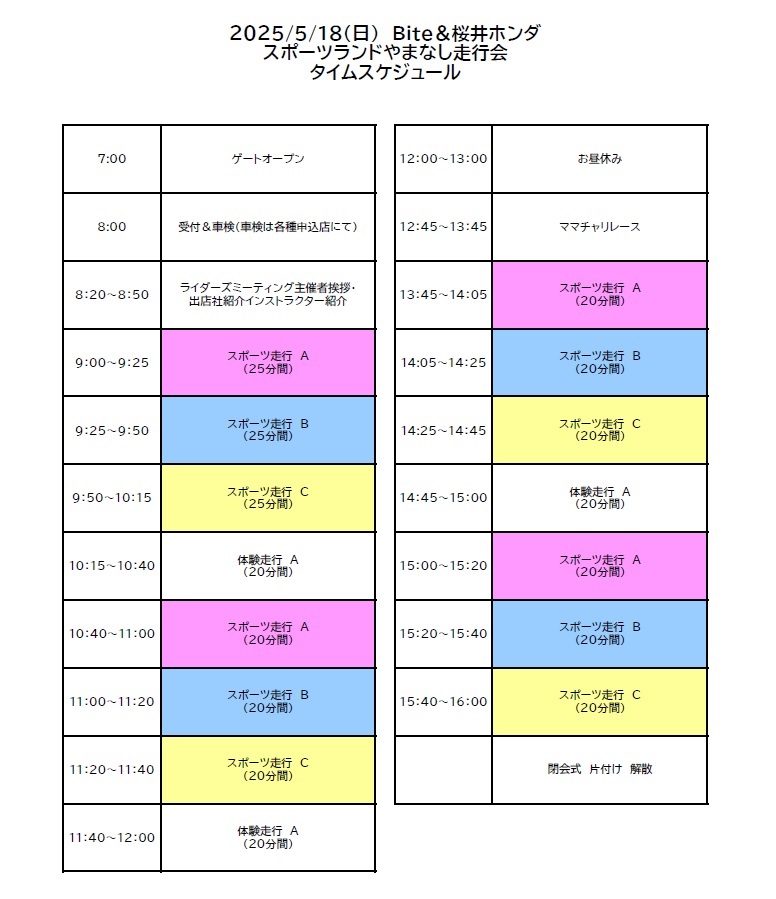 2025/5/18(日) Bite＆桜井ホンダ
スポーツランドやまなし走行会
タイムスケジュール

| | |
|---|---|
| 7:00 | ゲートオープン |
| 8:00 | 受付＆車検(車検は各種申込店にて) |
| 8:20~8:50 | ライダーズミーティング主催者挨拶・出店社紹介インストラクター紹介 |
| 9:00~9:25 | スポーツ走行 A (25分間) |
| 9:25~9:50 | スポーツ走行 B (25分間) |
| 9:50~10:15 | スポーツ走行 C (25分間) |
| 10:15~10:40 | 体験走行 A (20分間) |
| 10:40~11:00 | スポーツ走行 A (20分間) |
| 11:00~11:20 | スポーツ走行 B (20分間) |
| 11:20~11:40 | スポーツ走行 C (20分間) |
| 11:40~12:00 | 体験走行 A (20分間) |

| | |
|---|---|
| 12:00~13:00 | お昼休み |
| 12:45~13:45 | ママチャリレース |
| 13:45~14:05 | スポーツ走行 A (20分間) |
| 14:05~14:25 | スポーツ走行 B (20分間) |
| 14:25~14:45 | スポーツ走行 C (20分間) |
| 14:45~15:00 | 体験走行 A (20分間) |
| 15:00~15:20 | スポーツ走行 A (20分間) |
| 15:20~15:40 | スポーツ走行 B (20分間) |
| 15:40~16:00 | スポーツ走行 C (20分間) |
| | 閉会式 片付け 解散 |